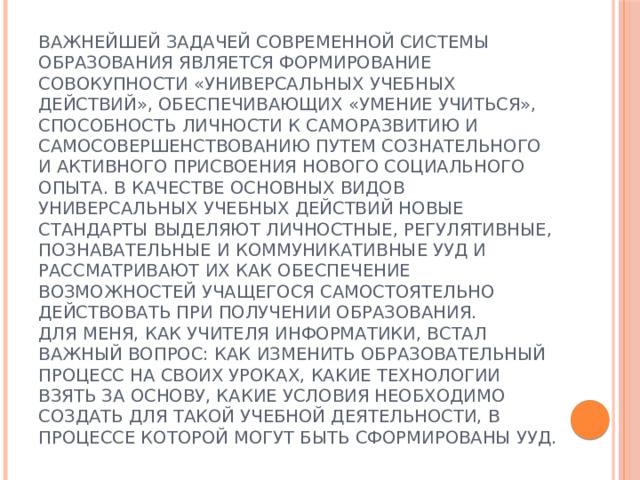 ВАЖНЕЙШЕЙ ЗАДАЧЕЙ СОВРЕМЕННОЙ СИСТЕМЫ ОБРАЗОВАНИЯ ЯВЛЯЕТСЯ ФОРМИРОВАНИЕ СОВОКУПНОСТИ «УНИВЕРСАЛЬНЫХ УЧЕБНЫХ ДЕЙСТВИЙ», ОБЕСПЕЧИВАЮЩИХ «УМЕНИЕ УЧИТЬСЯ», СПОСОБНОСТЬ ЛИЧНОСТИ К САМОРАЗВИТИЮ И САМОСОВЕРШЕНСТВОВАНИЮ ПУТЕМ СОЗНАТЕЛЬНОГО И АКТИВНОГО ПРИСВОЕНИЯ НОВОГО СОЦИАЛЬНОГО ОПЫТА. В КАЧЕСТВЕ ОСНОВНЫХ ВИДОВ УНИВЕРСАЛЬНЫХ УЧЕБНЫХ ДЕЙСТВИЙ НОВЫЕ СТАНДАРТЫ ВЫДЕЛЯЮТ ЛИЧНОСТНЫЕ, РЕГУЛЯТИВНЫЕ, ПОЗНАВАТЕЛЬНЫЕ И КОММУНИКАТИВНЫЕ УУД И РАССМАТРИВАЮТ ИХ КАК ОБЕСПЕЧЕНИЕ ВОЗМОЖНОСТЕЙ УЧАЩЕГОСЯ САМОСТОЯТЕЛЬНО ДЕЙСТВОВАТЬ ПРИ ПОЛУЧЕНИИ ОБРАЗОВАНИЯ.
ДЛЯ МЕНЯ, КАК УЧИТЕЛЯ ИНФОРМАТИКИ, ВСТАЛ ВАЖНЫЙ ВОПРОС: КАК ИЗМЕНИТЬ ОБРАЗОВАТЕЛЬНЫЙ ПРОЦЕСС НА СВОИХ УРОКАХ, КАКИЕ ТЕХНОЛОГИИ ВЗЯТЬ ЗА ОСНОВУ, КАКИЕ УСЛОВИЯ НЕОБХОДИМО СОЗДАТЬ ДЛЯ ТАКОЙ УЧЕБНОЙ ДЕЯТЕЛЬНОСТИ, В ПРОЦЕССЕ КОТОРОЙ МОГУТ БЫТЬ СФОРМИРОВАНЫ УУД.